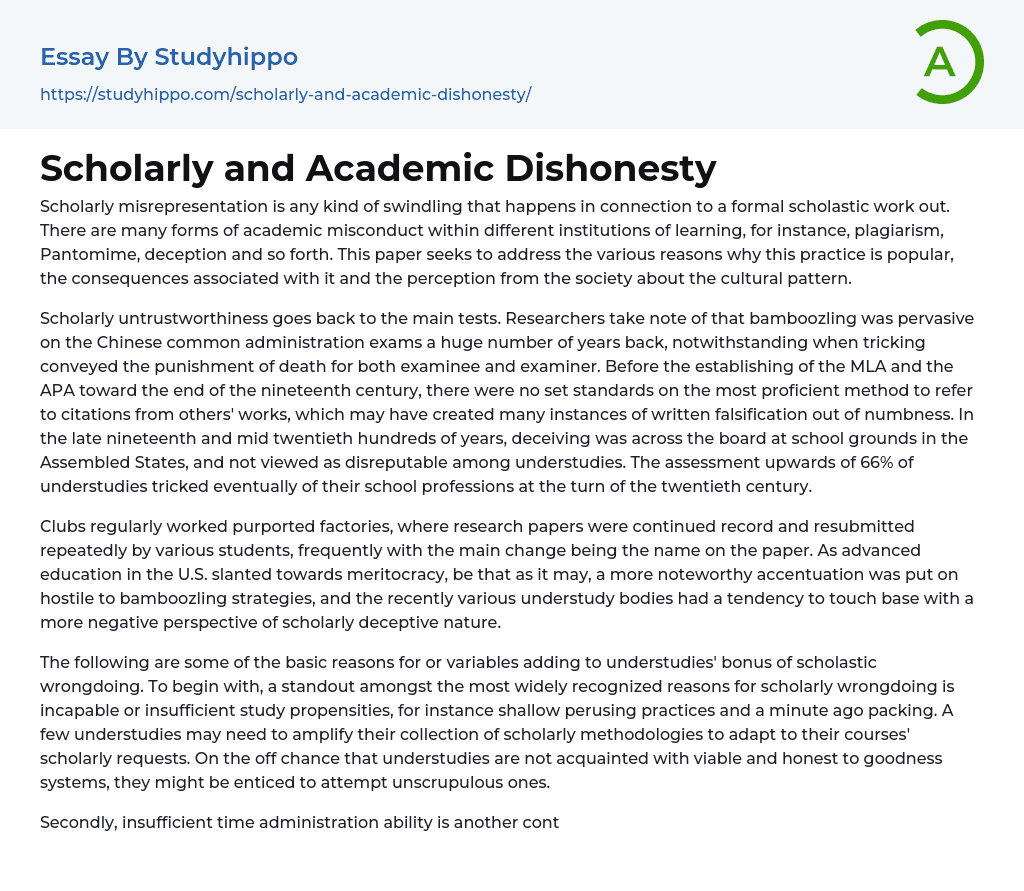 Essay By Studyhippo

https://studyhippo.com/scholarly-and-academic-dishonesty/

A

Scholarly and Academic Dishonesty

Scholarly misrepresentation is any kind of swindling that happens in connection to a formal scholastic work out. There are many forms of academic misconduct within different institutions of learning, for instance, plagiarism, Pantomime, deception and so forth. This paper seeks to address the various reasons why this practice is popular, the consequences associated with it and the perception from the society about the cultural pattern.

Scholarly untrustworthiness goes back to the main tests. Researchers take note of that bamboozling was pervasive on the Chinese common administration exams a huge number of years back, notwithstanding when tricking conveyed the punishment of death for both examinee and examiner. Before the establishing of the MLA and the APA toward the end of the nineteenth century, there were no set standards on the most proficient method to refer to citations from others' works, which may have created many instances of written falsification out of numbness. In the late nineteenth and mid twentieth hundreds of years, deceiving was across the board at school grounds in the Assembled States, and not viewed as disreputable among understudies. The assessment upwards of 66% of understudies tricked eventually of their school professions at the turn of the twentieth century.

Clubs regularly worked purported factories, where research papers were continued record and resubmitted repeatedly by various students, frequently with the main change being the name on the paper. As advanced education in the U.S. slanted towards meritocracy, be that as it may, a more noteworthy accentuation was put on hostile to bamboozling strategies, and the recently various understudy bodies had a tendency to touch base with a more negative perspective of scholarly deceptive nature.

The following are some of the basic reasons for or variables adding to understudies' bonus of scholastic wrongdoing. To begin with, a standout amongst the most widely recognized reasons for scholarly wrongdoing is incapable or insufficient study propensities, for instance shallow perusing practices and a minute ago packing. A few understudies may need to amplify their collection of scholarly methodologies to adapt to their courses' scholarly requests. On the off chance that understudies are not acquainted with viable and honest to goodness systems, they might be enticed to attempt unscrupulous ones.

Secondly, insufficient time administration ability is another cont